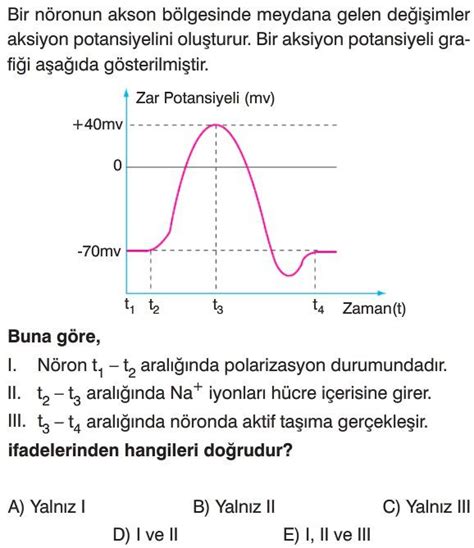 Bir nöronun akson bölgesinde meydana gelen değişimler aksiyon potansiyelini oluşturur. Bir aksiyon potansiyeli grafiği aşağıda gösterilmiştir.

Zar Potansiyeli (mv)
+40mv
0
-70mv
$t_1$ $t_2$ $t_3$ $t_4$ Zaman(t)

Buna göre,
I. Nöron $t_1 - t_2$ aralığında polarizasyon durumundadır.
II. $t_2 - t_3$ aralığında $Na^+$ iyonları hücre içerisine girer.
III. $t_3 - t_4$ aralığında nöronda aktif taşıma gerçekleşir.
ifadelerinden hangileri doğrudur?

A) Yalnız I
B) Yalnız II
C) Yalnız III
D) I ve II
E) I, II ve III